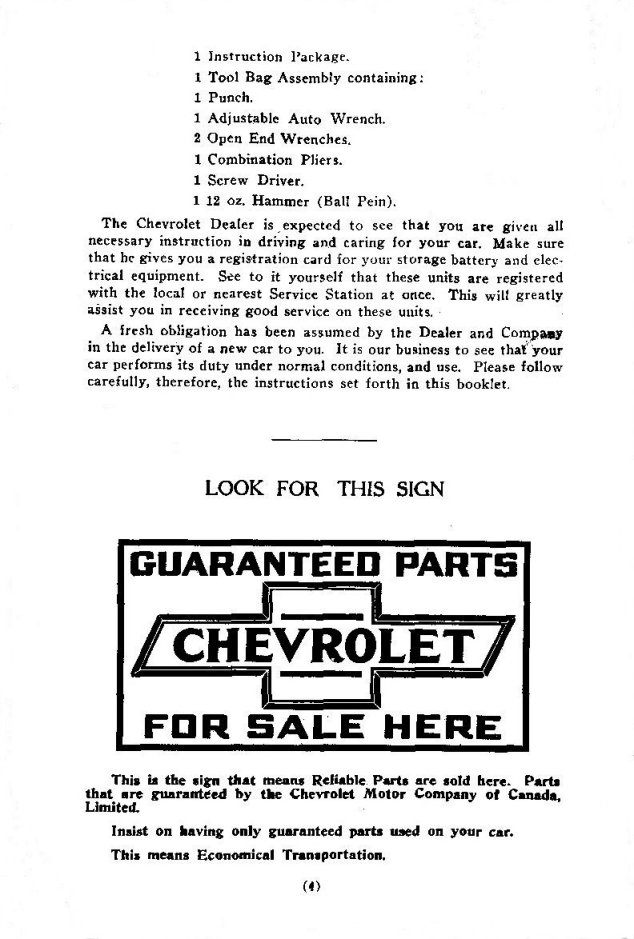 1 Instruction Package.
1 Tool Bag Assembly containing:
1 Punch.
1 Adjustable Auto Wrench.
2 Open End Wrenches.
1 Combination Pliers.
1 Screw Driver.
1 12 oz. Hammer (Ball Pein).

The Chevrolet Dealer is expected to see that you are given all necessary instruction in driving and caring for your car. Make sure that he gives you a registration card for your storage battery and electrical equipment. See to it yourself that these units are registered with the local or nearest Service Station at once. This will greatly assist you in receiving good service on these units.

A fresh obligation has been assumed by the Dealer and Company in the delivery of a new car to you. It is our business to see that your car performs its duty under normal conditions, and use. Please follow carefully, therefore, the instructions set forth in this booklet.

LOOK FOR THIS SIGN

GUARANTEED PARTS
CHEVROLET
FOR SALE HERE

This is the sign that means Reliable Parts are sold here. Parts that are guaranteed by the Chevrolet Motor Company of Canada, Limited.

Insist on having only guaranteed parts used on your car.

This means Economical Transportation.

(4)